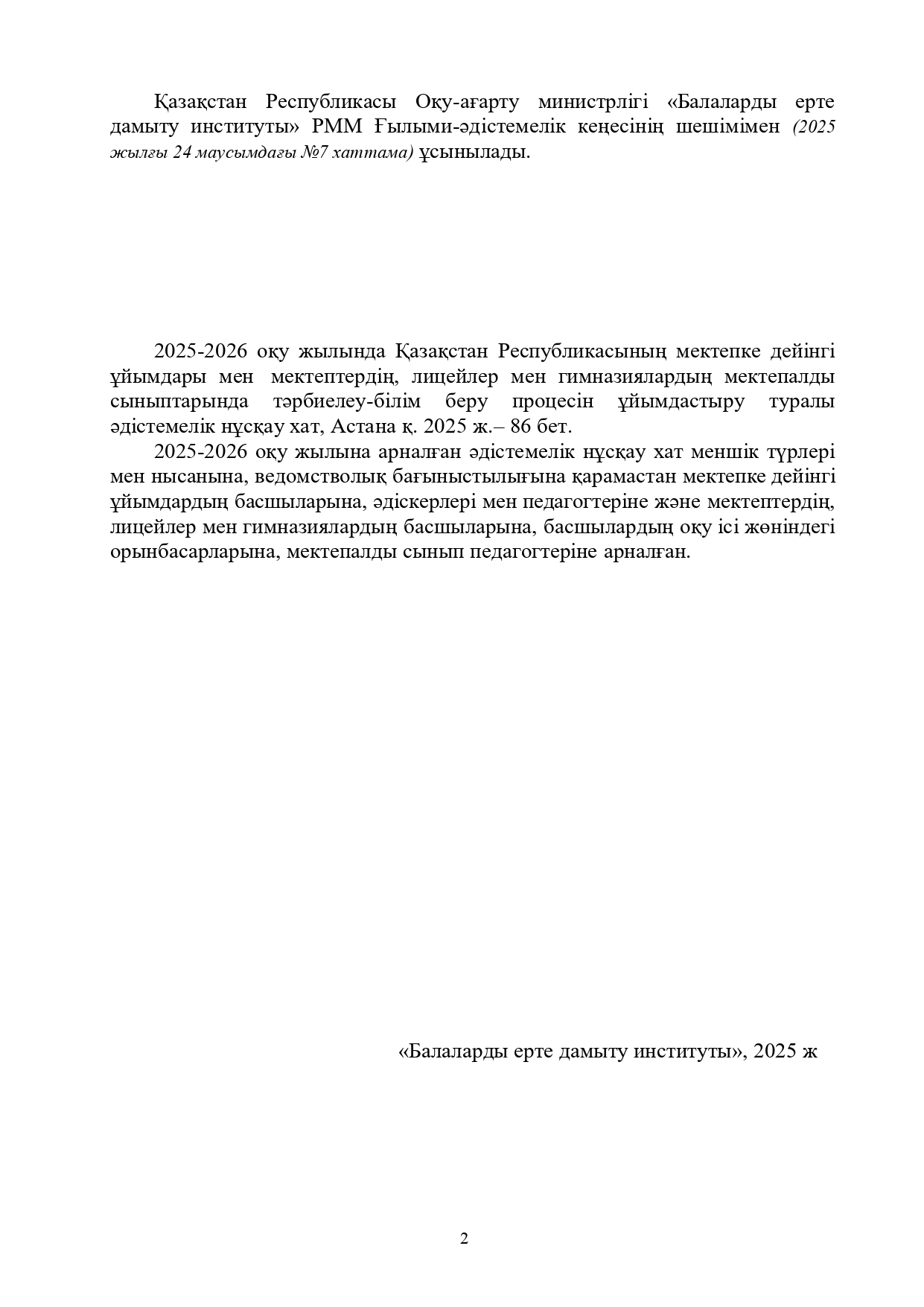 Қазақстан Республикасы Оқу-ағарту министрлігі «Балаларды ерте дамыту институты» РММ Ғылыми-әдістемелік кеңесінің шешімімен (2025 жылғы 24 маусымдағы №7 хаттама) ұсынылады.

2025-2026 оқу жылында Қазақстан Республикасының мектепке дейінгі ұйымдары мен мектептердің, лицейлер мен гимназиялардың мектепалды сыныптарында тәрбиелеу-білім беру процесін ұйымдастыру туралы әдістемелік нұсқау хат, Астана қ. 2025 ж.– 86 бет.

2025-2026 оқу жылына арналған әдістемелік нұсқау хат меншік түрлері мен нысанына, ведомстволық бағыныстылығына қарамастан мектепке дейінгі ұйымдардың басшыларына, әдіскерлері мен педагогтеріне және мектептердің, лицейлер мен гимназиялардың басшыларына, басшылардың оқу ісі жөніндегі орынбасарларына, мектепалды сынып педагогтеріне арналған.

«Балаларды ерте дамыту институты», 2025 ж

2